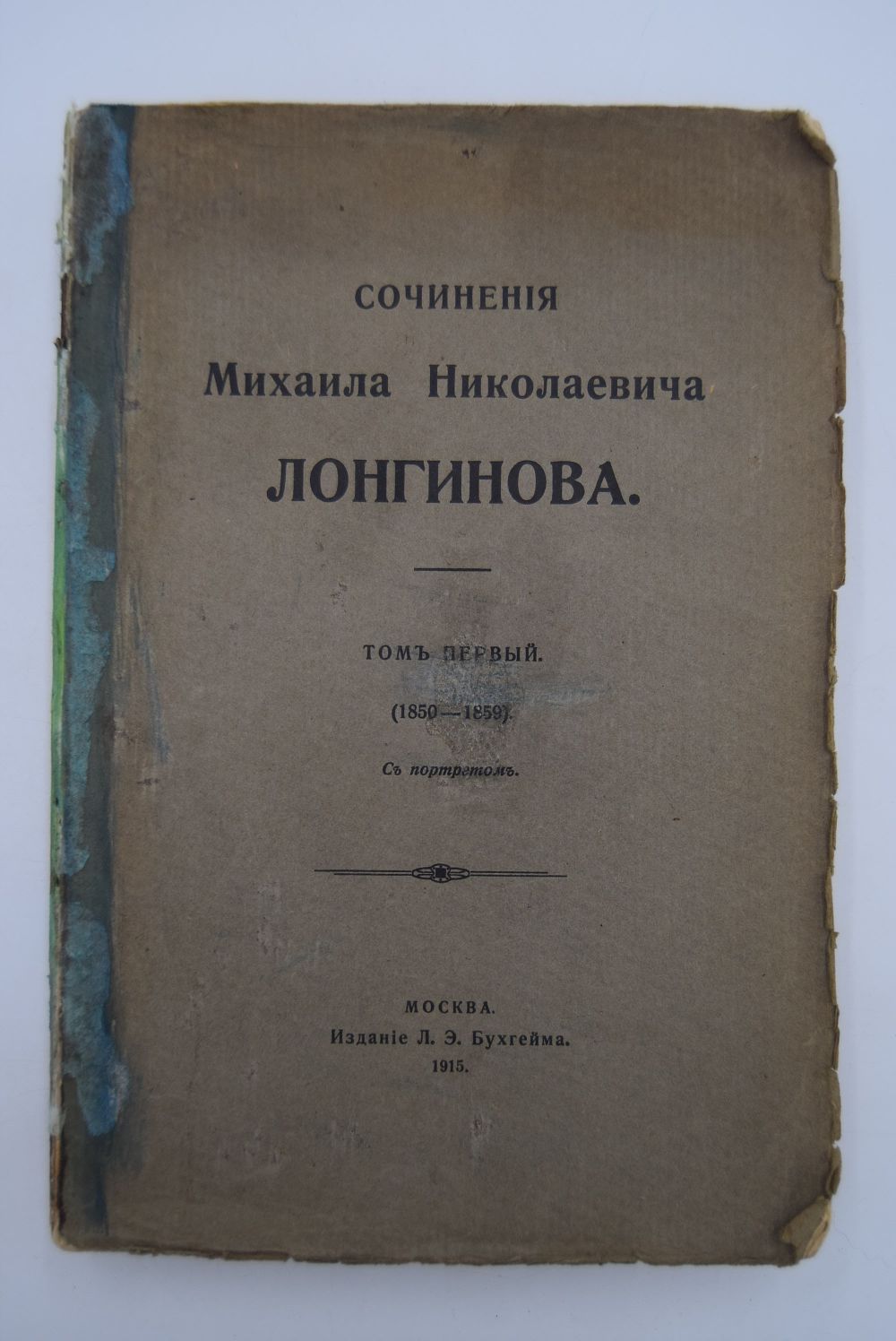 СОЧИНЕНІЯ
Михаила Николаевича
ЛОНГИНОВА.

ТОМЪ ПЕРВЫЙ.
(1850—1859).
Съ портретомъ.

МОСКВА.
Изданіе Л. Э. Бухгейма.
1915.